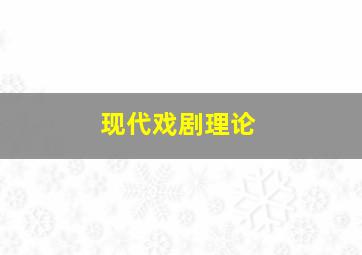 现代戏剧理论